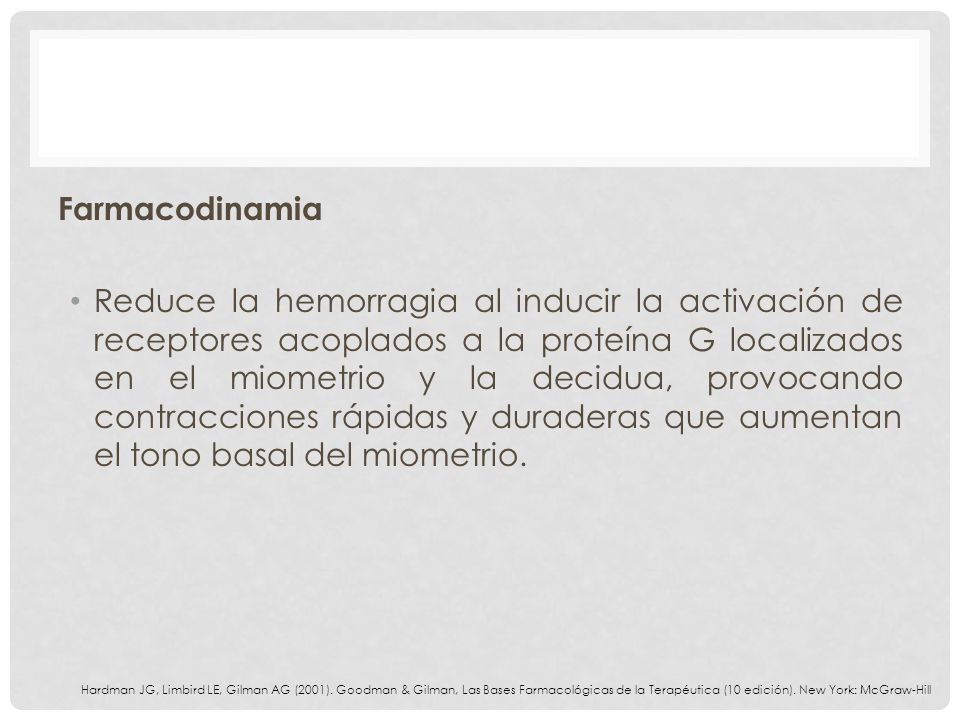 Farmacodinamia

• Reduce la hemorragia al inducir la activación de receptores acoplados a la proteína G localizados en el miometrio y la decidua, provocando contracciones rápidas y duraderas que aumentan el tono basal del miometrio.

Hardman JG, Limbird LE, Gilman AG (2001). Goodman & Gilman, Las Bases Farmacológicas de la Terapéutica (10 edición). New York: McGraw-Hill